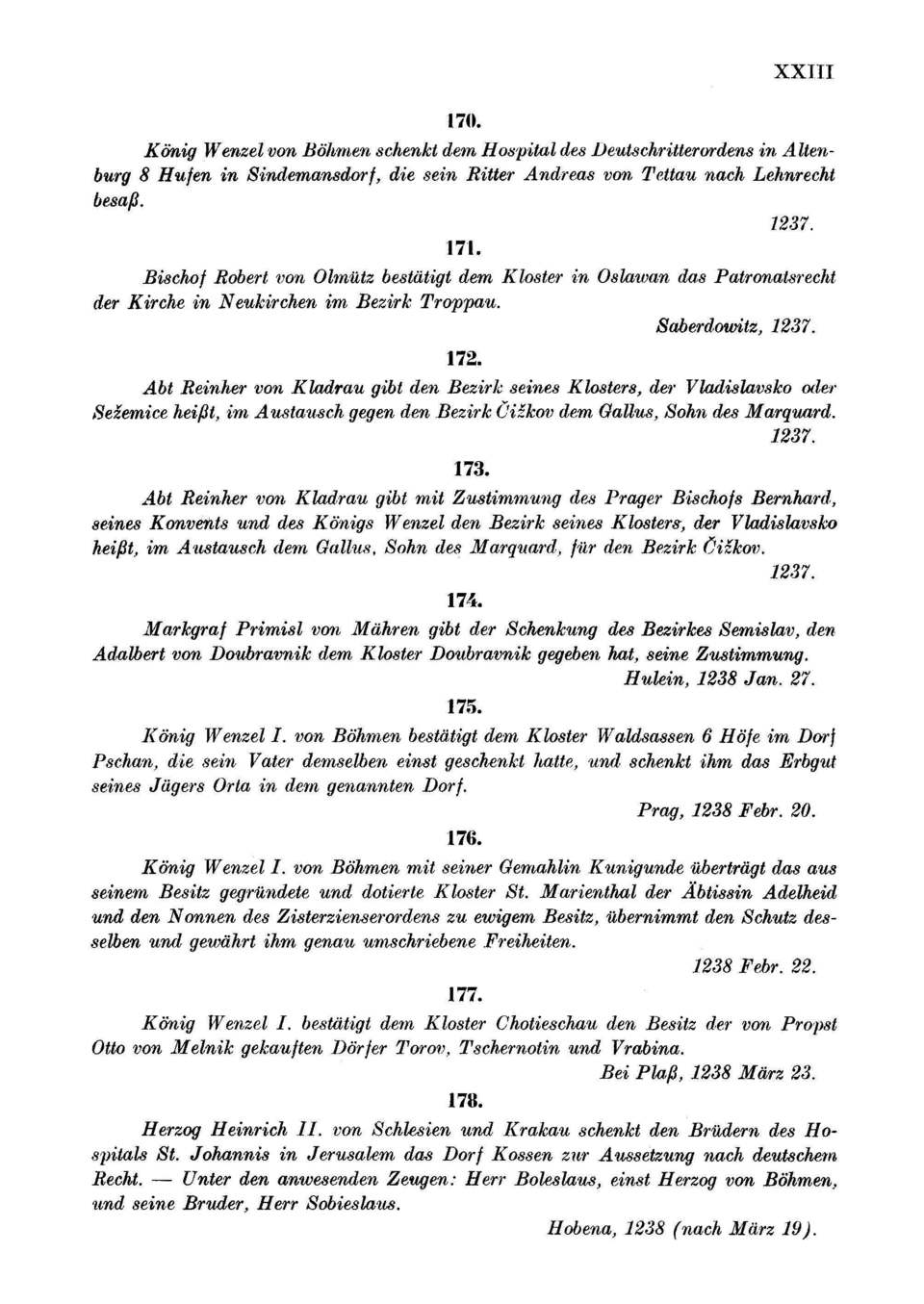 XXIII

170.

König Wenzel von Böhmen schenkt dem Hospital des Deutschritterordens in Altenburg 8 Hufen in Sindemansdorf, die sein Ritter Andreas von Tettau nach Lehnrecht besaß.

1237.

171.

Bischof Robert von Olmütz bestätigt dem Kloster in Oslawan das Patronatsrecht der Kirche in Neukirchen im Bezirk Troppau.

Saberdowitz, 1237.

172.

Abt Reinher von Kladrau gibt den Bezirk seines Klosters, der Vladislavsko oder Sežemice heißt, im Austausch gegen den Bezirk Čižkov dem Gallus, Sohn des Marquard.

1237.

173.

Abt Reinher von Kladrau gibt mit Zustimmung des Prager Bischofs Bernhard, seines Konvents und des Königs Wenzel den Bezirk seines Klosters, der Vladislavsko heißt, im Austausch dem Gallus, Sohn des Marquard, für den Bezirk Čižkov.

1237.

174.

Markgraf Primisl von Mähren gibt der Schenkung des Bezirkes Semislav, den Adalbert von Doubravnik dem Kloster Doubravnik gegeben hat, seine Zustimmung.

Hulein, 1238 Jan. 27.

175.

König Wenzel I. von Böhmen bestätigt dem Kloster Waldsassen 6 Höfe im Dorf Pschan, die sein Vater demselben einst geschenkt hatte, und schenkt ihm das Erbgut seines Jägers Orta in dem genannten Dorf.

Prag, 1238 Febr. 20.

176.

König Wenzel I. von Böhmen mit seiner Gemahlin Kunigunde überträgt das aus seinem Besitz gegründete und dotierte Kloster St. Marienthal der Äbtissin Adelheid und den Nonnen des Zisterzienserordens zu ewigem Besitz, übernimmt den Schutz desselben und gewährt ihm genau umschriebene Freiheiten.

1238 Febr. 22.

177.

König Wenzel I. bestätigt dem Kloster Chotieschau den Besitz der von Propst Otto von Melnik gekauften Dörfer Torov, Tschernotin und Vrabina.

Bei Plaß, 1238 März 23.

178.

Herzog Heinrich II. von Schlesien und Krakau schenkt den Brüdern des Hospitals St. Johannis in Jerusalem das Dorf Kossen zur Aussetzung nach deutschem Recht. — Unter den anwesenden Zeugen: Herr Boleslaus, einst Herzog von Böhmen, und seine Bruder, Herr Sobieslaus.

Hobena, 1238 (nach März 19).